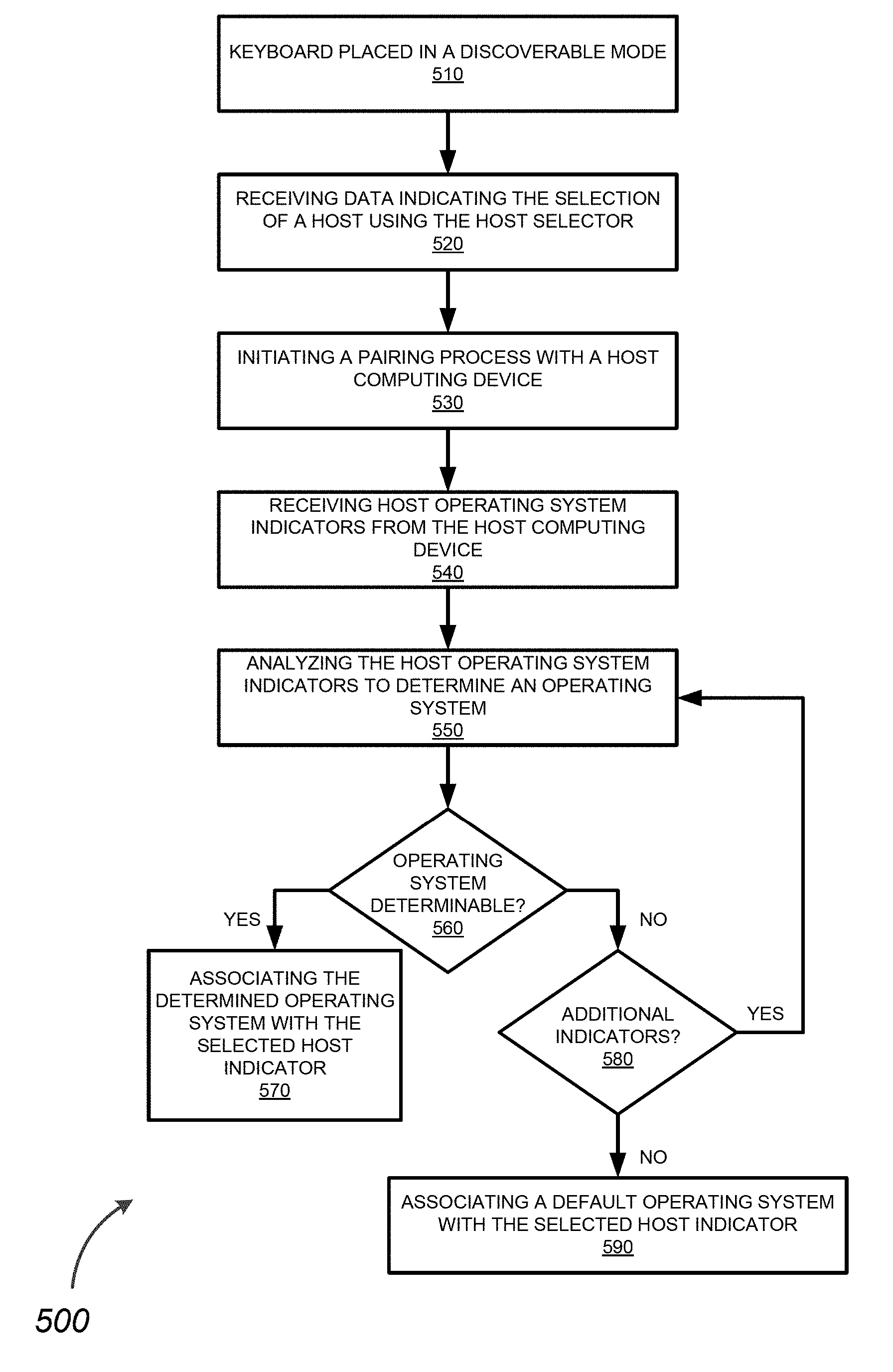 KEYBOARD PLACED IN A DISCOVERABLE MODE
510

RECEIVING DATA INDICATING THE SELECTION OF A HOST USING THE HOST SELECTOR
520

INITIATING A PAIRING PROCESS WITH A HOST COMPUTING DEVICE
530

RECEIVING HOST OPERATING SYSTEM INDICATORS FROM THE HOST COMPUTING DEVICE
540

ANALYZING THE HOST OPERATING SYSTEM INDICATORS TO DETERMINE AN OPERATING SYSTEM
550

OPERATING SYSTEM DETERMINABLE?
560

YES

NO

ASSOCIATING THE DETERMINED OPERATING SYSTEM WITH THE SELECTED HOST INDICATOR
570

ADDITIONAL INDICATORS?
580

YES

NO

ASSOCIATING A DEFAULT OPERATING SYSTEM WITH THE SELECTED HOST INDICATOR
590

500